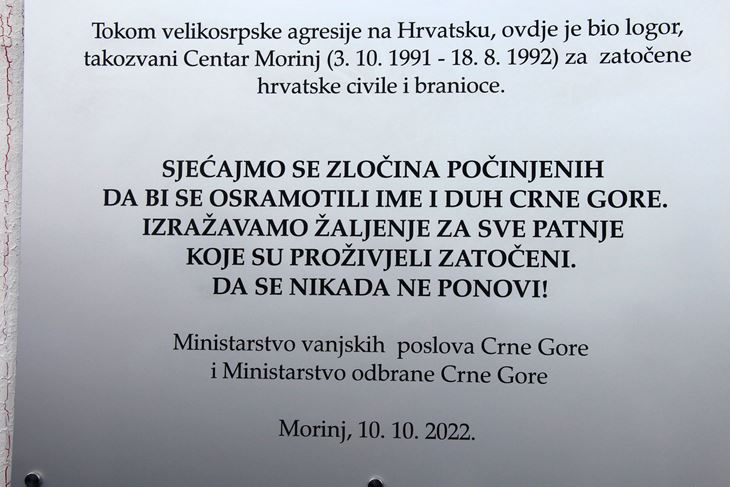 Tokom velikosrpske agresije na Hrvatsku, ovdje je bio logor, takozvani Centar Morinj (3. 10. 1991 - 18. 8. 1992) za zatočene hrvatske civile i branioce.

SJEĆAJMO SE ZLOČINA POČINJENIH DA BI SE OSRAMOTILI IME I DUH CRNE GORE. IZRAŽAVAMO ŽALJENJE ZA SVE PATNJE KOJE SU PROŽIVJELI ZATOČENI. DA SE NIKADA NE PONOVI!

Ministarstvo vanjskih poslova Crne Gore i Ministarstvo odbrane Crne Gore

Morinj, 10. 10. 2022.